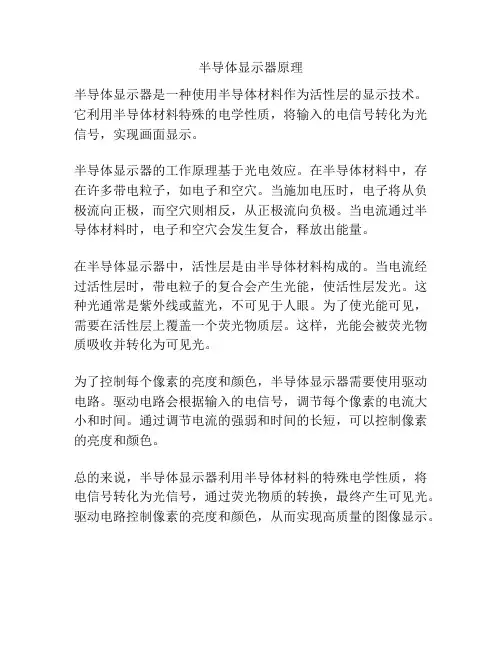 半导体显示器原理

半导体显示器是一种使用半导体材料作为活性层的显示技术。它利用半导体材料特殊的电学性质，将输入的电信号转化为光信号，实现画面显示。

半导体显示器的工作原理基于光电效应。在半导体材料中，存在许多带电粒子，如电子和空穴。当施加电压时，电子将从负极流向正极，而空穴则相反，从正极流向负极。当电流通过半导体材料时，电子和空穴会发生复合，释放出能量。

在半导体显示器中，活性层是由半导体材料构成的。当电流经过活性层时，带电粒子的复合会产生光能，使活性层发光。这种光通常是紫外线或蓝光，不可见于人眼。为了使光能可见，需要在活性层上覆盖一个荧光物质层。这样，光能会被荧光物质吸收并转化为可见光。

为了控制每个像素的亮度和颜色，半导体显示器需要使用驱动电路。驱动电路会根据输入的电信号，调节每个像素的电流大小和时间。通过调节电流的强弱和时间的长短，可以控制像素的亮度和颜色。

总的来说，半导体显示器利用半导体材料的特殊电学性质，将电信号转化为光信号，通过荧光物质的转换，最终产生可见光。驱动电路控制像素的亮度和颜色，从而实现高质量的图像显示。